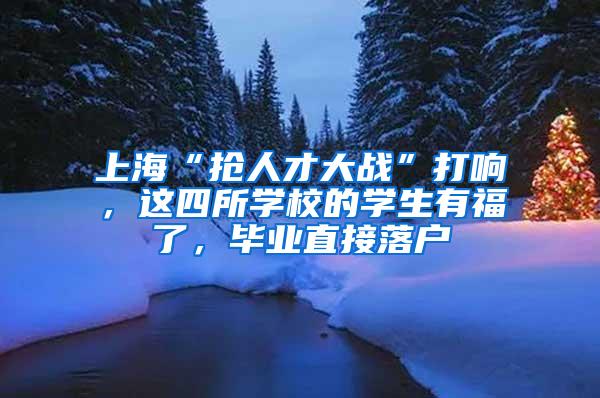 上海“抢人才大战”打响，这四所学校的学生有福了，毕业直接落户